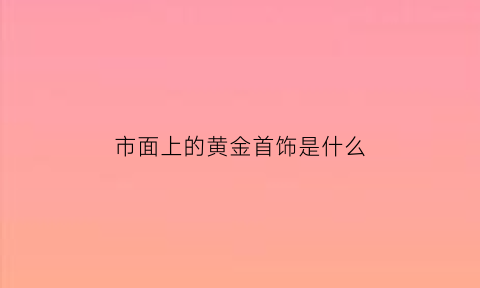 市面上的黄金首饰是什么